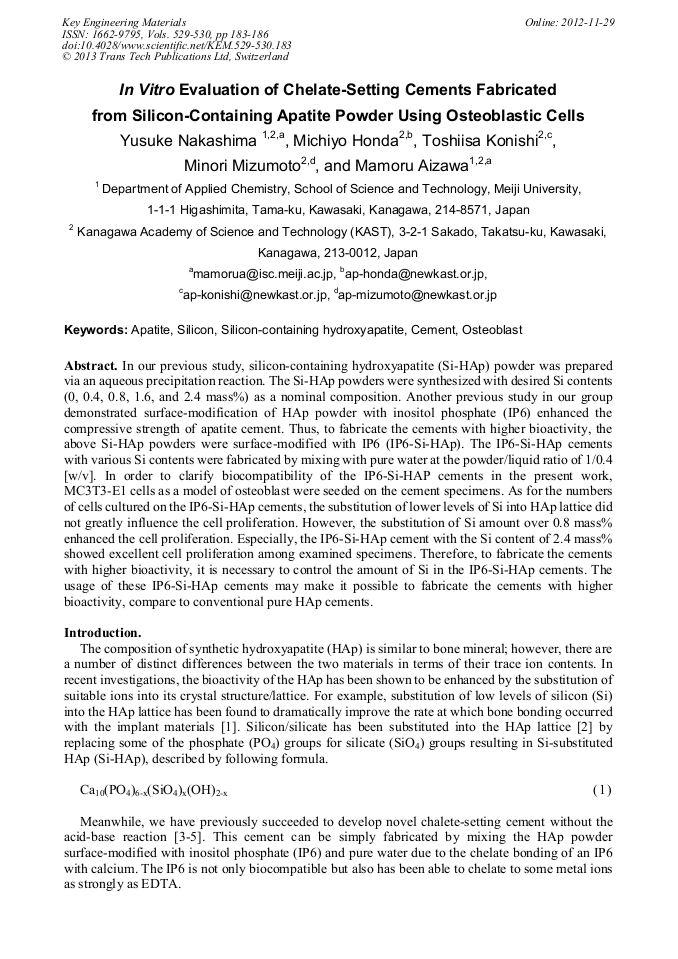 Key Engineering Materials
ISSN: 1662-9795, Vols. 529-530, pp 183-186
doi:10.4028/www.scientific.net/KEM.529-530.183
© 2013 Trans Tech Publications Ltd, Switzerland

Online: 2012-11-29

In Vitro Evaluation of Chelate-Setting Cements Fabricated from Silicon-Containing Apatite Powder Using Osteoblastic Cells

Yusuke Nakashima $^{1,2,a}$, Michiyo Honda$^{2,b}$, Toshiisa Konishi$^{2,c}$, Minori Mizumoto$^{2,d}$, and Mamoru Aizawa$^{1,2,a}$

$^1$ Department of Applied Chemistry, School of Science and Technology, Meiji University, 1-1-1 Higashimita, Tama-ku, Kawasaki, Kanagawa, 214-8571, Japan

$^2$ Kanagawa Academy of Science and Technology (KAST), 3-2-1 Sakado, Takatsu-ku, Kawasaki, Kanagawa, 213-0012, Japan

$^a$mamorua@isc.meiji.ac.jp, $^b$ap-honda@newkast.or.jp, $^c$ap-konishi@newkast.or.jp, $^d$ap-mizumoto@newkast.or.jp

Keywords: Apatite, Silicon, Silicon-containing hydroxyapatite, Cement, Osteoblast

Abstract. In our previous study, silicon-containing hydroxyapatite (Si-HAp) powder was prepared via an aqueous precipitation reaction. The Si-HAp powders were synthesized with desired Si contents (0, 0.4, 0.8, 1.6, and 2.4 mass%) as a nominal composition. Another previous study in our group demonstrated surface-modification of HAp powder with inositol phosphate (IP6) enhanced the compressive strength of apatite cement. Thus, to fabricate the cements with higher bioactivity, the above Si-HAp powders were surface-modified with IP6 (IP6-Si-HAp). The IP6-Si-HAp cements with various Si contents were fabricated by mixing with pure water at the powder/liquid ratio of 1/0.4 [w/v]. In order to clarify biocompatibility of the IP6-Si-HAP cements in the present work, MC3T3-E1 cells as a model of osteoblast were seeded on the cement specimens. As for the numbers of cells cultured on the IP6-Si-HAp cements, the substitution of lower levels of Si into HAp lattice did not greatly influence the cell proliferation. However, the substitution of Si amount over 0.8 mass% enhanced the cell proliferation. Especially, the IP6-Si-HAp cement with the Si content of 2.4 mass% showed excellent cell proliferation among examined specimens. Therefore, to fabricate the cements with higher bioactivity, it is necessary to control the amount of Si in the IP6-Si-HAp cements. The usage of these IP6-Si-HAp cements may make it possible to fabricate the cements with higher bioactivity, compare to conventional pure HAp cements.

Introduction.

The composition of synthetic hydroxyapatite (HAp) is similar to bone mineral; however, there are a number of distinct differences between the two materials in terms of their trace ion contents. In recent investigations, the bioactivity of the HAp has been shown to be enhanced by the substitution of suitable ions into its crystal structure/lattice. For example, substitution of low levels of silicon (Si) into the HAp lattice has been found to dramatically improve the rate at which bone bonding occurred with the implant materials [1]. Silicon/silicate has been substituted into the HAp lattice [2] by replacing some of the phosphate ($PO_4$) groups for silicate ($SiO_4$) groups resulting in Si-substituted HAp (Si-HAp), described by following formula.

$Ca_{10}(PO_4)_{6-x}(SiO_4)_x(OH)_{2-x}$ (1)

Meanwhile, we have previously succeeded to develop novel chalete-setting cement without the acid-base reaction [3-5]. This cement can be simply fabricated by mixing the HAp powder surface-modified with inositol phosphate (IP6) and pure water due to the chelate bonding of an IP6 with calcium. The IP6 is not only biocompatible but also has been able to chelate to some metal ions as strongly as EDTA.